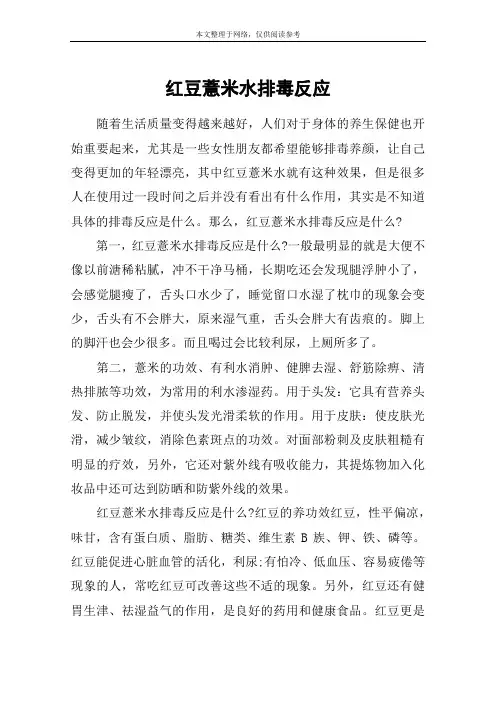 本文整理于网络，仅供阅读参考

红豆薏米水排毒反应

随着生活质量变得越来越好，人们对于身体的养生保健也开始重要起来，尤其是一些女性朋友都希望能够排毒养颜，让自己变得更加的年轻漂亮，其中红豆薏米水就有这种效果，但是很多人在使用过一段时间之后并没有看出有什么作用，其实是不知道具体的排毒反应是什么。那么，红豆薏米水排毒反应是什么?

第一，红豆薏米水排毒反应是什么?一般最明显的就是大便不像以前溏稀粘腻，冲不干净马桶，长期吃还会发现腿浮肿小了，会感觉腿瘦了，舌头口水少了，睡觉留口水湿了枕巾的现象会变少，舌头有不会胖大，原来湿气重，舌头会胖大有齿痕的。脚上的脚汗也会少很多。而且喝过会比较利尿，上厕所多了。

第二，薏米的功效、有利水消肿、健脾去湿、舒筋除痹、清热排脓等功效，为常用的利水渗湿药。用于头发：它具有营养头发、防止脱发，并使头发光滑柔软的作用。用于皮肤：使皮肤光滑，减少皱纹，消除色素斑点的功效。对面部粉刺及皮肤粗糙有明显的疗效，另外，它还对紫外线有吸收能力，其提炼物加入化妆品中还可达到防晒和防紫外线的效果。

红豆薏米水排毒反应是什么?红豆的养功效红豆，性平偏凉，味甘，含有蛋白质、脂肪、糖类、维生素 B 族、钾、铁、磷等。红豆能促进心脏血管的活化，利尿;有怕冷、低血压、容易疲倦等现象的人，常吃红豆可改善这些不适的现象。另外，红豆还有健胃生津、祛湿益气的作用，是良好的药用和健康食品。红豆更是